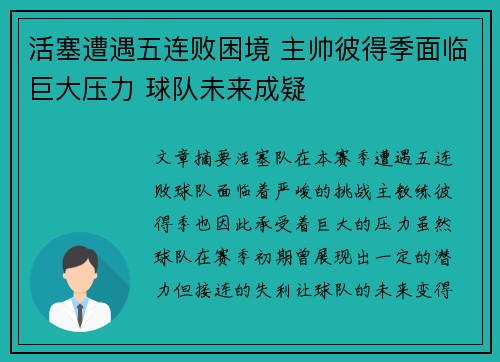 活塞遭遇五连败困境 主帅彼得季面临巨大压力 球队未来成疑

文章摘要活塞队在本赛季遭遇五连败球队面临着严峻的挑战主教练彼得季也因此承受着巨大的压力虽然球队在赛季初期曾展现出一定的潜力但接连的失利让球队的未来变得